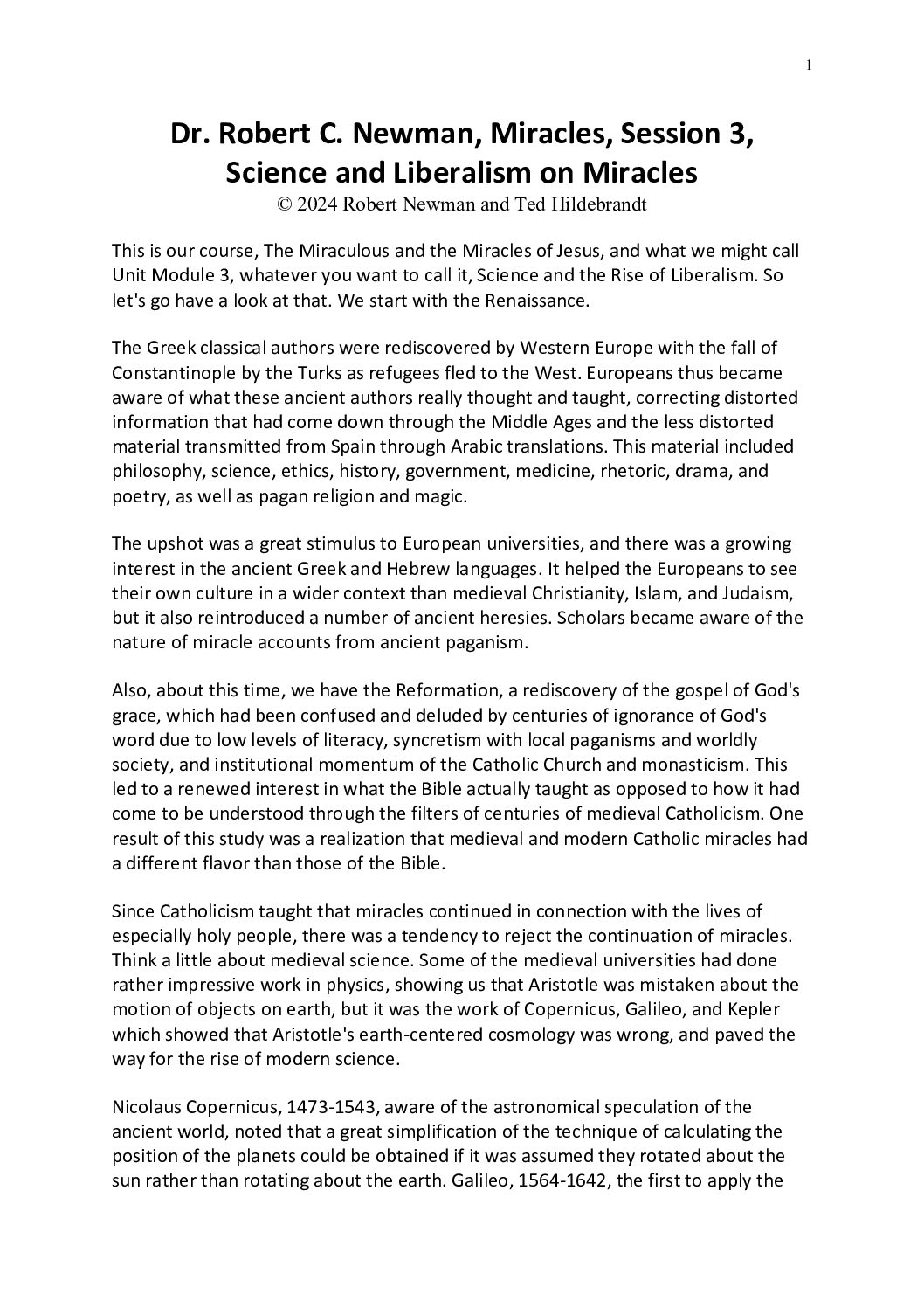 1

Dr. Robert C. Newman, Miracles, Session 3, Science and Liberalism on Miracles
© 2024 Robert Newman and Ted Hildebrandt

This is our course, The Miraculous and the Miracles of Jesus, and what we might call Unit Module 3, whatever you want to call it, Science and the Rise of Liberalism. So let's go have a look at that. We start with the Renaissance.

The Greek classical authors were rediscovered by Western Europe with the fall of Constantinople by the Turks as refugees fled to the West. Europeans thus became aware of what these ancient authors really thought and taught, correcting distorted information that had come down through the Middle Ages and the less distorted material transmitted from Spain through Arabic translations. This material included philosophy, science, ethics, history, government, medicine, rhetoric, drama, and poetry, as well as pagan religion and magic.

The upshot was a great stimulus to European universities, and there was a growing interest in the ancient Greek and Hebrew languages. It helped the Europeans to see their own culture in a wider context than medieval Christianity, Islam, and Judaism, but it also reintroduced a number of ancient heresies. Scholars became aware of the nature of miracle accounts from ancient paganism.

Also, about this time, we have the Reformation, a rediscovery of the gospel of God's grace, which had been confused and deluded by centuries of ignorance of God's word due to low levels of literacy, syncretism with local paganisms and worldly society, and institutional momentum of the Catholic Church and monasticism. This led to a renewed interest in what the Bible actually taught as opposed to how it had come to be understood through the filters of centuries of medieval Catholicism. One result of this study was a realization that medieval and modern Catholic miracles had a different flavor than those of the Bible.

Since Catholicism taught that miracles continued in connection with the lives of especially holy people, there was a tendency to reject the continuation of miracles. Think a little about medieval science. Some of the medieval universities had done rather impressive work in physics, showing us that Aristotle was mistaken about the motion of objects on earth, but it was the work of Copernicus, Galileo, and Kepler which showed that Aristotle's earth-centered cosmology was wrong, and paved the way for the rise of modern science.

Nicolaus Copernicus, 1473-1543, aware of the astronomical speculation of the ancient world, noted that a great simplification of the technique of calculating the position of the planets could be obtained if it was assumed they rotated about the sun rather than rotating about the earth. Galileo, 1564-1642, the first to apply the